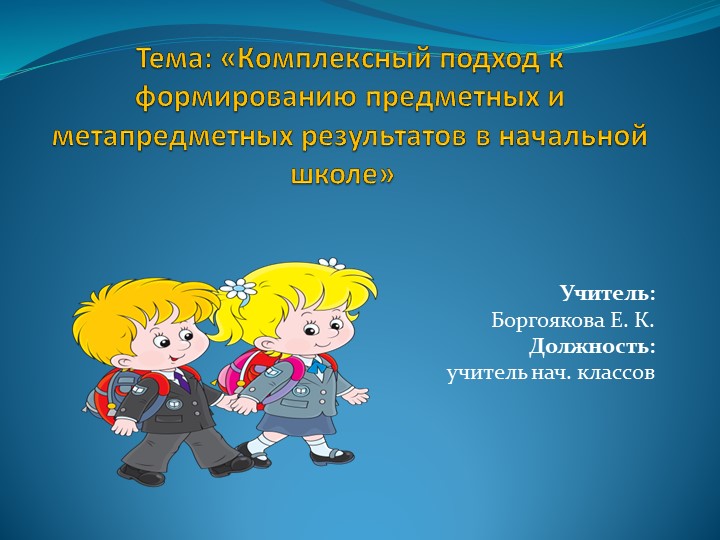 Тема: «Комплексный подход к формированию предметных и метапредметных результатов в начальной школе»

Учитель:
Боргоякова Е. К.
Должность:
учитель нач. классов